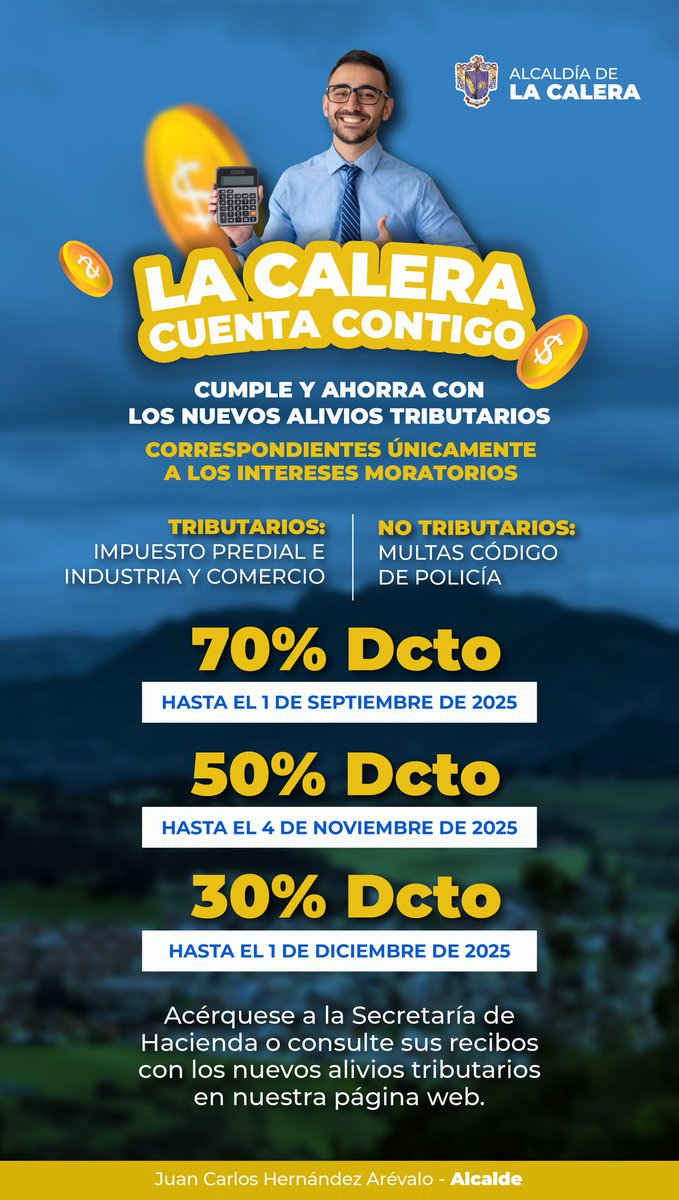 ALCALDÍA DE
LA CALERA

LA CALERA
CUENTA CONTIGO

CUMPLE Y AHORRA CON
LOS NUEVOS ALIVIOS TRIBUTARIOS

CORRESPONDIENTES ÚNICAMENTE
A LOS INTERESES MORATORIOS

TRIBUTARIOS:
IMPUESTO PREDIAL E
INDUSTRIA Y COMERCIO

NO TRIBUTARIOS:
MULTAS CÓDIGO
DE POLICÍA

70% Dcto

HASTA EL 1 DE SEPTIEMBRE DE 2025

50% Dcto

HASTA EL 4 DE NOVIEMBRE DE 2025

30% Dcto

HASTA EL 1 DE DICIEMBRE DE 2025

Acérquese a la Secretaría de Hacienda o consulte sus recibos con los nuevos alivios tributarios en nuestra página web.

Juan Carlos Hernández Arévalo - Alcalde